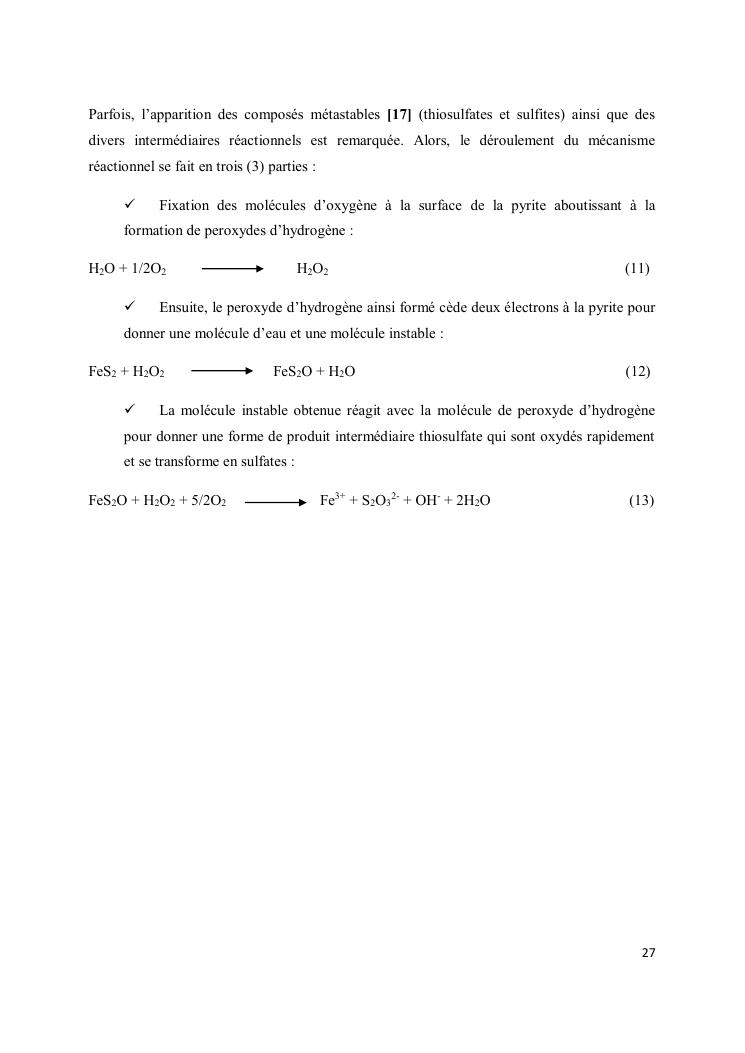 Parfois, l'apparition des composés métastables **[17]** (thiosulfates et sulfites) ainsi que des divers intermédiaires réactionnels est remarquée. Alors, le déroulement du mécanisme réactionnel se fait en trois (3) parties :

✓ Fixation des molécules d'oxygène à la surface de la pyrite aboutissant à la formation de peroxydes d'hydrogène :

$H_2O + 1/2O_2 \longrightarrow H_2O_2$ (11)

✓ Ensuite, le peroxyde d'hydrogène ainsi formé cède deux électrons à la pyrite pour donner une molécule d'eau et une molécule instable :

$FeS_2 + H_2O_2 \longrightarrow FeS_2O + H_2O$ (12)

✓ La molécule instable obtenue réagit avec la molécule de peroxyde d'hydrogène pour donner une forme de produit intermédiaire thiosulfate qui sont oxydés rapidement et se transforme en sulfates :

$FeS_2O + H_2O_2 + 5/2O_2 \longrightarrow Fe^{3+} + S_2O_3^{2-} + OH^- + 2H_2O$ (13)

27